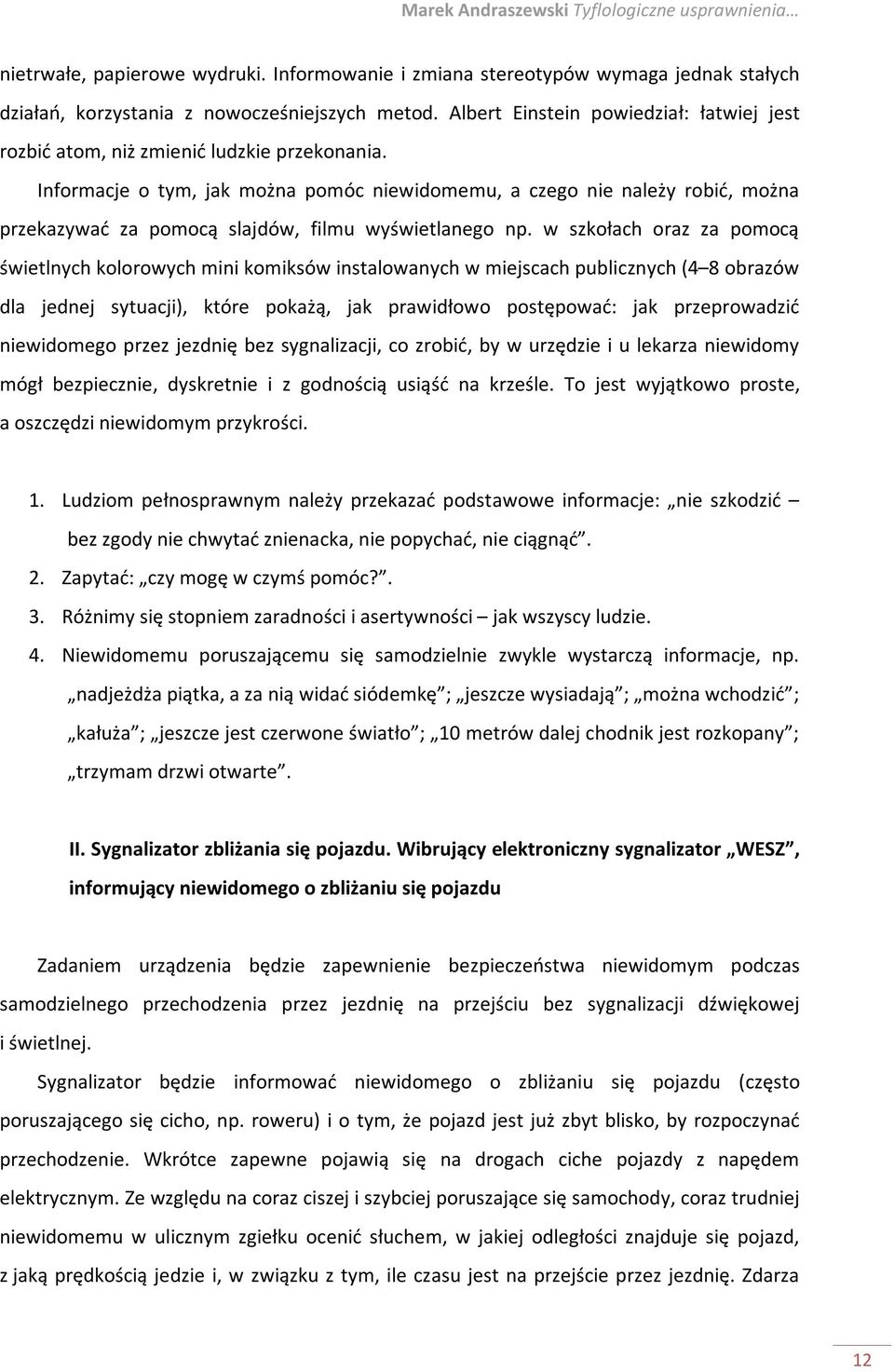 Marek Andraszewski Tyflologiczne usprawnienia…

nietrwałe, papierowe wydruki. Informowanie i zmiana stereotypów wymaga jednak stałych działań, korzystania z nowocześniejszych metod. Albert Einstein powiedział: łatwiej jest rozbić atom, niż zmienić ludzkie przekonania.

Informacje o tym, jak można pomóc niewidomemu, a czego nie należy robić, można przekazywać za pomocą slajdów, filmu wyświetlanego np. w szkołach oraz za pomocą świetlnych kolorowych mini komiksów instalowanych w miejscach publicznych (4–8 obrazów dla jednej sytuacji), które pokażą, jak prawidłowo postępować: jak przeprowadzić niewidomego przez jezdnię bez sygnalizacji, co zrobić, by w urzędzie i u lekarza niewidomy mógł bezpiecznie, dyskretnie i z godnością usiąść na krześle. To jest wyjątkowo proste, a oszczędzi niewidomym przykrości.

1. Ludziom pełnosprawnym należy przekazać podstawowe informacje: „nie szkodzić – bez zgody nie chwytać znienacka, nie popychać, nie ciągnąć”.
2. Zapytać: „czy mogę w czymś pomóc?”.
3. Różnimy się stopniem zaradności i asertywności – jak wszyscy ludzie.
4. Niewidomemu poruszającemu się samodzielnie zwykle wystarczą informacje, np. „nadjeżdża piątka, a za nią widać siódemkę”; „jeszcze wysiadają”; „można wchodzić”; „kałuża”; „jeszcze jest czerwone światło”; „10 metrów dalej chodnik jest rozkopany”; „trzymam drzwi otwarte”.

II. Sygnalizator zbliżania się pojazdu. Wibrujący elektroniczny sygnalizator „WESZ”, informujący niewidomego o zbliżaniu się pojazdu

Zadaniem urządzenia będzie zapewnienie bezpieczeństwa niewidomym podczas samodzielnego przechodzenia przez jezdnię na przejściu bez sygnalizacji dźwiękowej i świetlnej.

Sygnalizator będzie informować niewidomego o zbliżaniu się pojazdu (często poruszającego się cicho, np. roweru) i o tym, że pojazd jest już zbyt blisko, by rozpoczynać przechodzenie. Wkrótce zapewne pojawią się na drogach ciche pojazdy z napędem elektrycznym. Ze względu na coraz ciszej i szybciej poruszające się samochody, coraz trudniej niewidomemu w ulicznym zgiełku ocenić słuchem, w jakiej odległości znajduje się pojazd, z jaką prędkością jedzie i, w związku z tym, ile czasu jest na przejście przez jezdnię. Zdarza

12